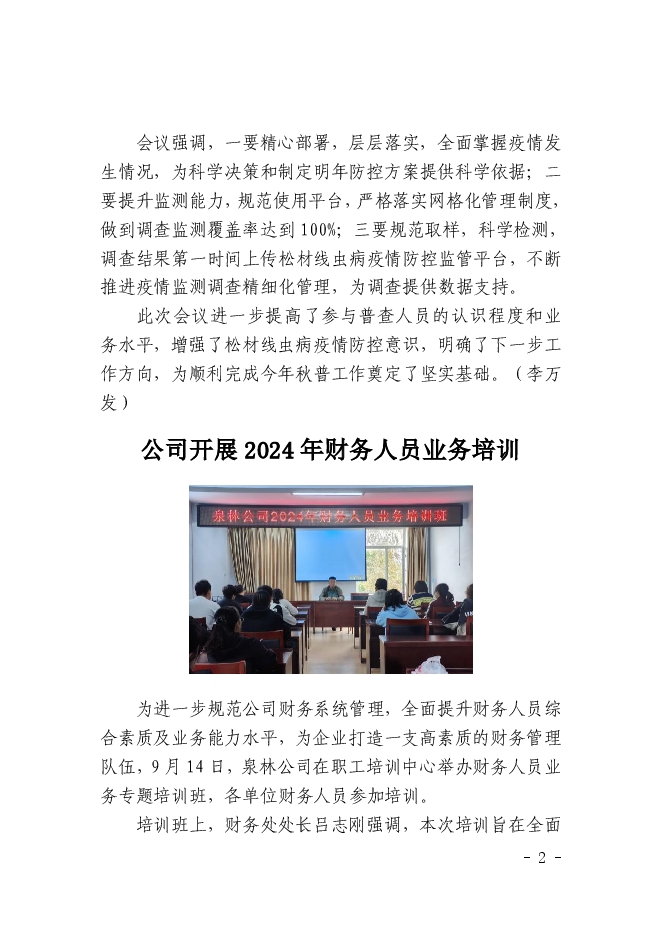 会议强调，一要精心部署，层层落实，全面掌握疫情发生情况，为科学决策和制定明年防控方案提供科学依据；二要提升监测能力，规范使用平台，严格落实网格化管理制度，做到调查监测覆盖率达到100%；三要规范取样，科学检测，调查结果第一时间上传松材线虫病疫情防控监管平台，不断推进疫情监测调查精细化管理，为调查提供数据支持。

此次会议进一步提高了参与普查人员的认识程度和业务水平，增强了松材线虫病疫情防控意识，明确了下一步工作方向，为顺利完成今年秋普工作奠定了坚实基础。（李万发）

公司开展2024年财务人员业务培训

泉林公司2024年财务人员业务培训班

为进一步规范公司财务系统管理，全面提升财务人员综合素质及业务能力水平，为企业打造一支高素质的财务管理队伍，9月14日，泉林公司在职工培训中心举办财务人员业务专题培训班，各单位财务人员参加培训。

培训班上，财务处处长吕志刚强调，本次培训旨在全面

- 2 -